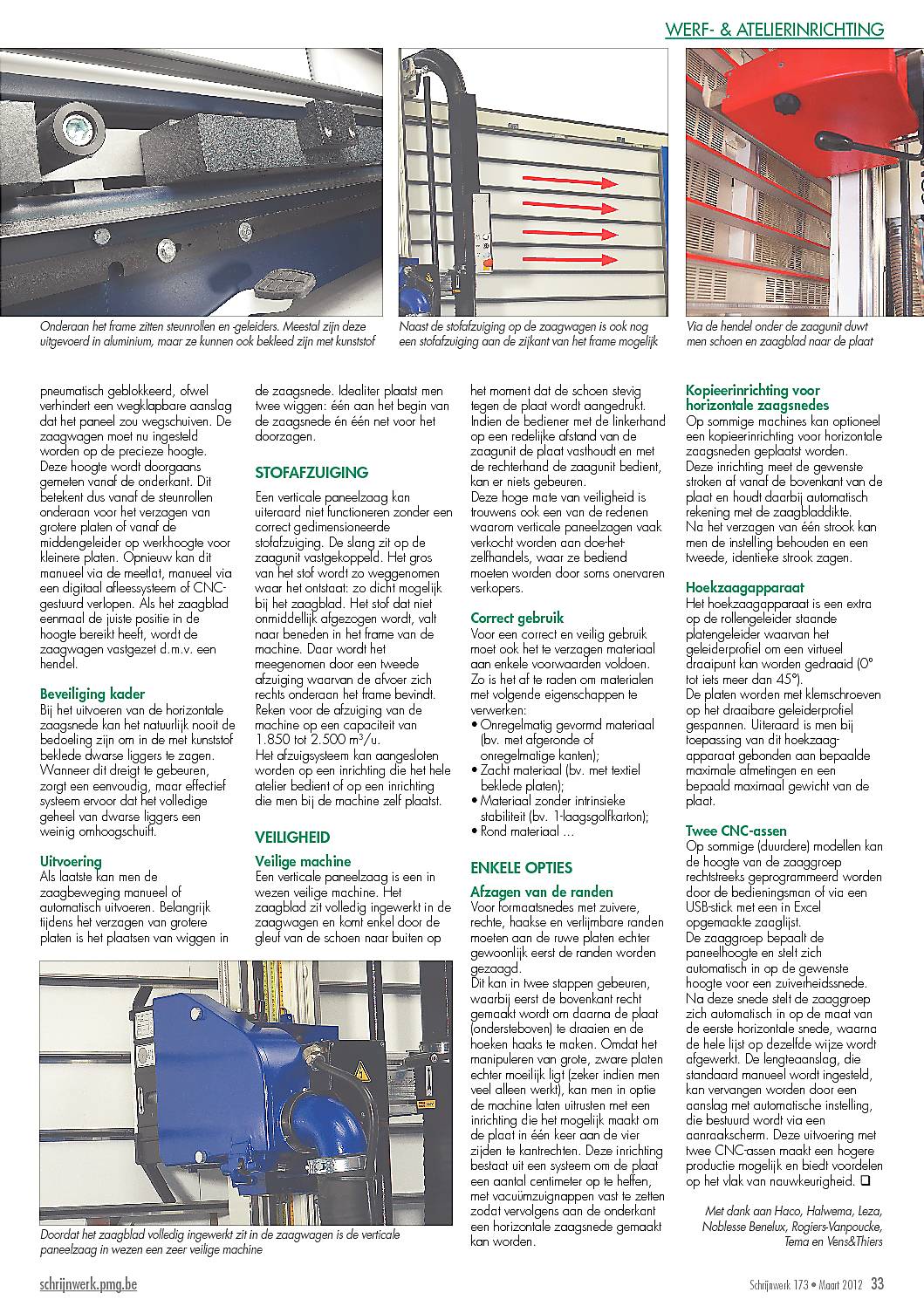 WERF- & ATELIERINRICHTING

Onderaan het frame zitten steunrollen en -geleiders. Meestal zijn deze uitgevoerd in aluminium, maar ze kunnen ook bekleed zijn met kunststof

Naast de stofafzuiging op de zaagwagen is ook nog een stofafzuiging aan de zijkant van het frame mogelijk

Via de hendel onder de zaagunit duwt men schoen en zaagblad naar de plaat

pneumatisch geblokkeerd, ofwel verhindert een wegklapbare aanslag dat het paneel zou wegschuiven. De zaagwagen moet nu ingesteld worden op de precieze hoogte. Deze hoogte wordt doorgaans gemeten vanaf de onderkant. Dit betekent dus vanaf de steunrollen onderaan voor het verzagen van grotere platen of vanaf de middengeleider op werkhoogte voor kleinere platen. Opnieuw kan dit manueel via de meetlat, manueel via een digitaal afleessysteem of CNC-gestuurd verlopen. Als het zaagblad eenmaal de juiste positie in de hoogte bereikt heeft, wordt de zaagwagen vastgezet d.m.v. een hendel.

Beveiliging kader
Bij het uitvoeren van de horizontale zaagsnede kan het natuurlijk nooit de bedoeling zijn om in de met kunststof beklede dwarse liggers te zagen. Wanneer dit dreigt te gebeuren, zorgt een eenvoudig, maar effectief systeem ervoor dat het volledige geheel van dwarse liggers een weinig omhoogschuift.

Uitvoering
Als laatste kan men de zaagbeweging manueel of automatisch uitvoeren. Belangrijk tijdens het verzagen van grotere platen is het plaatsen van wiggen in de zaagsnede. Idealiter plaatst men twee wiggen: één aan het begin van de zaagsnede én één net voor het doorzagen.

STOFAFZUIGING
Een verticale paneelzaag kan uiteraard niet functioneren zonder een correct gedimensioneerde stofafzuiging. De slang zit op de zaagunit vastgekoppeld. Het gros van het stof wordt zo weggenomen waar het ontstaat: zo dicht mogelijk bij het zaagblad. Het stof dat niet onmiddellijk afgezogen wordt, valt naar beneden in het frame van de machine. Daar wordt het meegenomen door een tweede afzuiging waarvan de afvoer zich rechts onderaan het frame bevindt. Reken voor de afzuiging van de machine op een capaciteit van 1.850 tot 2.500 m³/u.
Het afzuigsysteem kan aangesloten worden op een inrichting die het hele atelier bedient of op een inrichting die men bij de machine zelf plaatst.

VEILIGHEID
Veilige machine
Een verticale paneelzaag is een in wezen veilige machine. Het zaagblad zit volledig ingewerkt in de zaagwagen en komt enkel door de gleuf van de schoen naar buiten op het moment dat de schoen stevig tegen de plaat wordt aangedrukt. Indien de bediener met de linkerhand op een redelijke afstand van de zaagunit de plaat vasthoudt en met de rechterhand de zaagunit bedient, kan er niets gebeuren.
Deze hoge mate van veiligheid is trouwens ook een van de redenen waarom verticale paneelzagen vaak verkocht worden aan doe-het-zelfhandels, waar ze bediend moeten worden door soms onervaren verkopers.

Correct gebruik
Voor een correct en veilig gebruik moet ook het te verzagen materiaal aan enkele voorwaarden voldoen. Zo is het af te raden om materialen met volgende eigenschappen te verwerken:
• Onregelmatig gevormd materiaal (bv. met afgeronde of onregelmatige kanten);
• Zacht materiaal (bv. met textiel beklede platen);
• Materiaal zonder intrinsieke stabiliteit (bv. 1-laagsgolfkarton);
• Rond materiaal …

ENKELE OPTIES
Afzagen van de randen
Voor formaatsnedes met zuivere, rechte, haakse en verlijmbare randen moeten aan de ruwe platen echter gewoonlijk eerst de randen worden gezaagd.
Dit kan in twee stappen gebeuren, waarbij eerst de bovenkant recht gemaakt wordt om daarna de plaat (ondersteboven) te draaien en de hoeken haaks te maken. Omdat het manipuleren van grote, zware platen echter moeilijk ligt (zeker indien men veel alleen werkt), kan men in optie de machine laten uitrusten met een inrichting die het mogelijk maakt om de plaat in één keer aan de vier zijden te kantrechten. Deze inrichting bestaat uit een systeem om de plaat een aantal centimeter op te heffen, met vacuümzuignappen vast te zetten zodat vervolgens aan de onderkant een horizontale zaagsnede gemaakt kan worden.

Kopieerinrichting voor horizontale zaagsnedes
Op sommige machines kan optioneel een kopieerinrichting voor horizontale zaagsneden geplaatst worden. Deze inrichting meet de gewenste stroken af vanaf de bovenkant van de plaat en houdt daarbij automatisch rekening met de zaagbladdikte. Na het verzagen van één strook kan men de instelling behouden en een tweede, identieke strook zagen.

Hoekzaagapparaat
Het hoekzaagapparaat is een extra op de rollengeleider staande platengeleider waarvan het geleiderprofiel om een virtueel draaipunt kan worden gedraaid (0° tot iets meer dan 45°).
De platen worden met klemschroeven op het draaibare geleiderprofiel gespannen. Uiteraard is men bij toepassing van dit hoekzaagapparaat gebonden aan bepaalde maximale afmetingen en een bepaald maximaal gewicht van de plaat.

Twee CNC-assen
Op sommige (duurdere) modellen kan de hoogte van de zaaggroep rechtstreeks geprogrammeerd worden door de bedieningsman of via een USB-stick met een in Excel opgemaakte zaaglijst.
De zaaggroep bepaalt de paneelhoogte en stelt zich automatisch in op de gewenste hoogte voor een zuiverheidssnede. Na deze snede stelt de zaaggroep zich automatisch in op de maat van de eerste horizontale snede, waarna de hele lijst op dezelfde wijze wordt afgewerkt. De lengteaanslag, die standaard manueel wordt ingesteld, kan vervangen worden door een aanslag met automatische instelling, die bestuurd wordt via een aanraakscherm. Deze uitvoering met twee CNC-assen maakt een hogere productie mogelijk en biedt voordelen op het vlak van nauwkeurigheid. ❑

Met dank aan Haco, Halwema, Leza, Noblesse Benelux, Rogiers-Vanpoucke, Tema en Vens&Thiers

Doordat het zaagblad volledig ingewerkt zit in de zaagwagen is de verticale paneelzaag in wezen een zeer veilige machine

schrijnwerk.pmg.be
Schrijnwerk 173 • Maart 2012 33